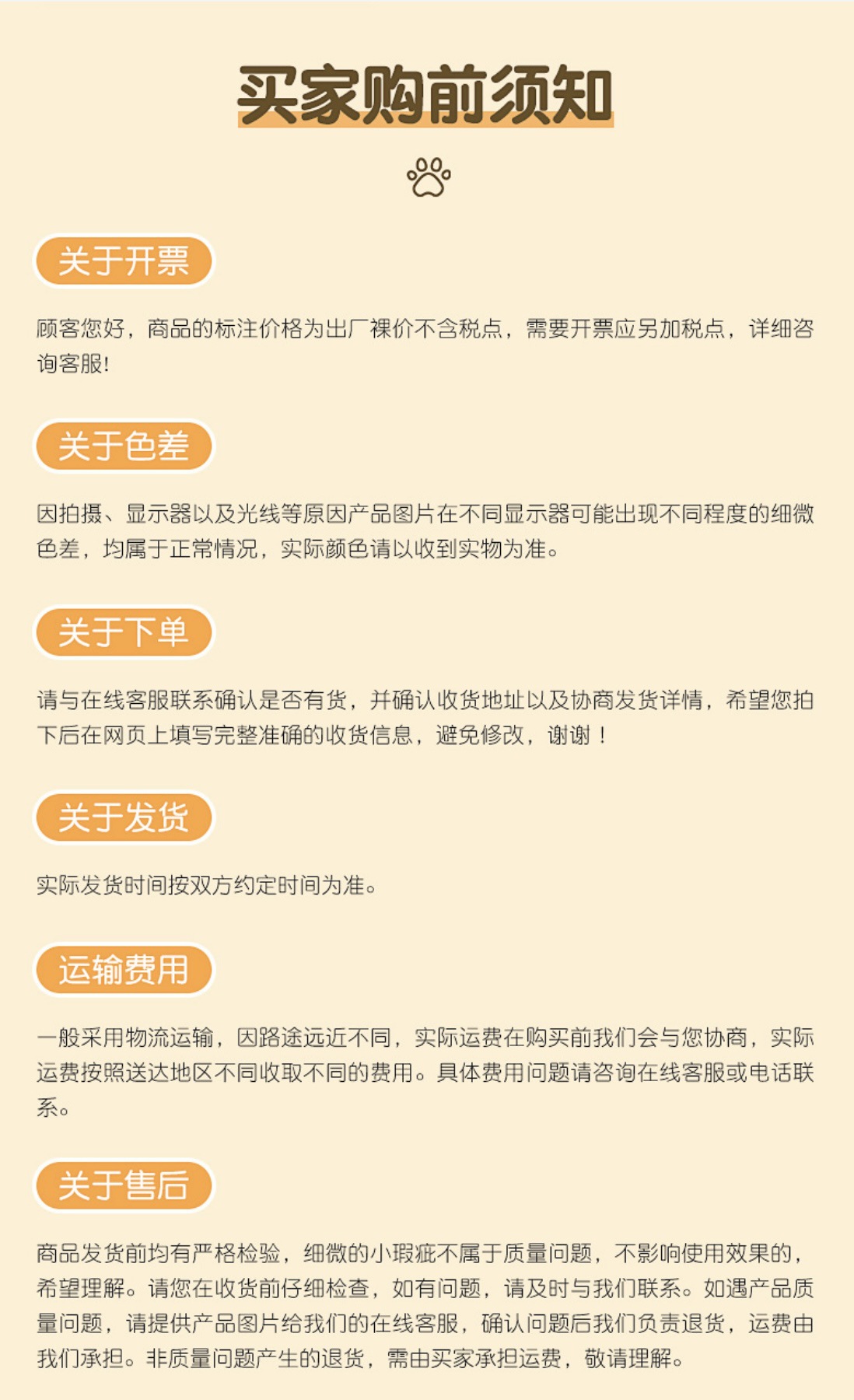 买家购前须知

关于开票

顾客您好，商品的标注价格为出厂裸价不含税点，需要开票应另加税点，详细咨询客服!

关于色差

因拍摄、显示器以及光线等原因产品图片在不同显示器可能出现不同程度的细微色差，均属于正常情况，实际颜色请以收到实物为准。

关于下单

请与在线客服联系确认是否有货，并确认收货地址以及协商发货详情，希望您拍下后在网页上填写完整准确的收货信息，避免修改，谢谢！

关于发货

实际发货时间按双方约定时间为准。

运输费用

一般采用物流运输，因路途远近不同，实际运费在购买前我们会与您协商，实际运费按照送达地区不同收取不同的费用。具体费用问题请咨询在线客服或电话联系。

关于售后

商品发货前均有严格检验，细微的小瑕疵不属于质量问题，不影响使用效果的，希望理解。请您在收货前仔细检查，如有问题，请及时与我们联系。如遇产品质量问题，请提供产品图片给我们的在线客服，确认问题后我们负责退货，运费由我们承担。非质量问题产生的退货，需由买家承担运费，敬请理解。